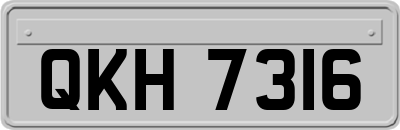 QKH 7316